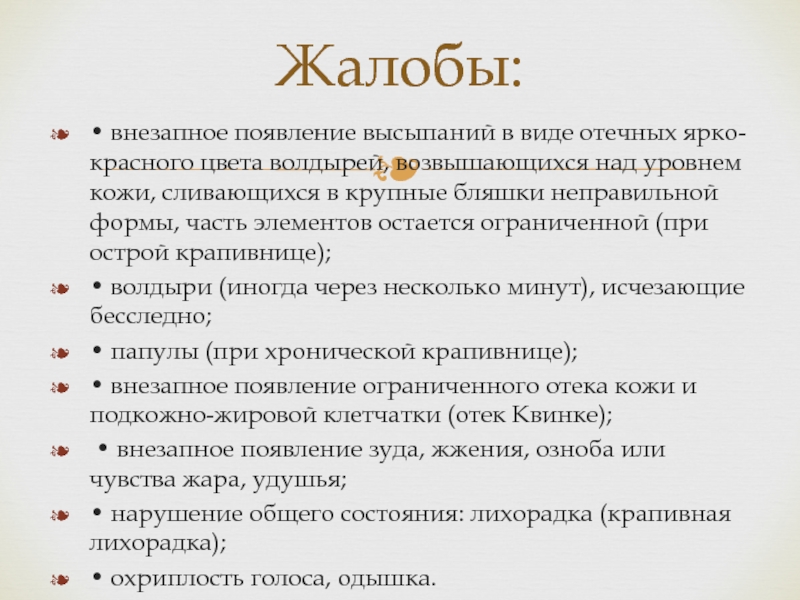 Жалобы:

• внезапное появление высыпаний в виде отечных ярко-красного цвета волдырей, возвышающихся над уровнем кожи, сливающихся в крупные бляшки неправильной формы, часть элементов остается ограниченной (при острой крапивнице);

• волдыри (иногда через несколько минут), исчезающие бесследно;

• папулы (при хронической крапивнице);

• внезапное появление ограниченного отека кожи и подкожно-жировой клетчатки (отек Квинке);

• внезапное появление зуда, жжения, озноба или чувства жара, удушья;

• нарушение общего состояния: лихорадка (крапивная лихорадка);

• охриплость голоса, одышка.